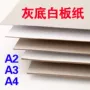 灰底白板纸

A2
A3
A4